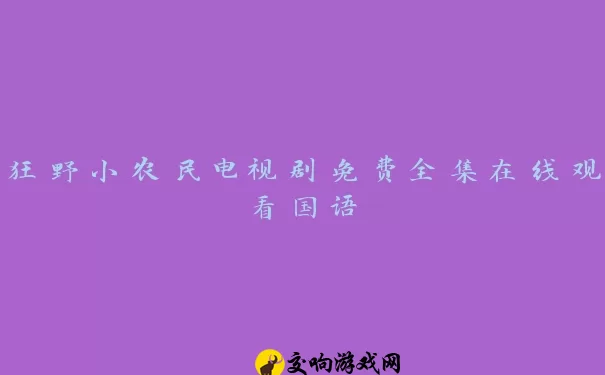 狂野小农民电视剧免费全集在线观看国语

交响游戏网